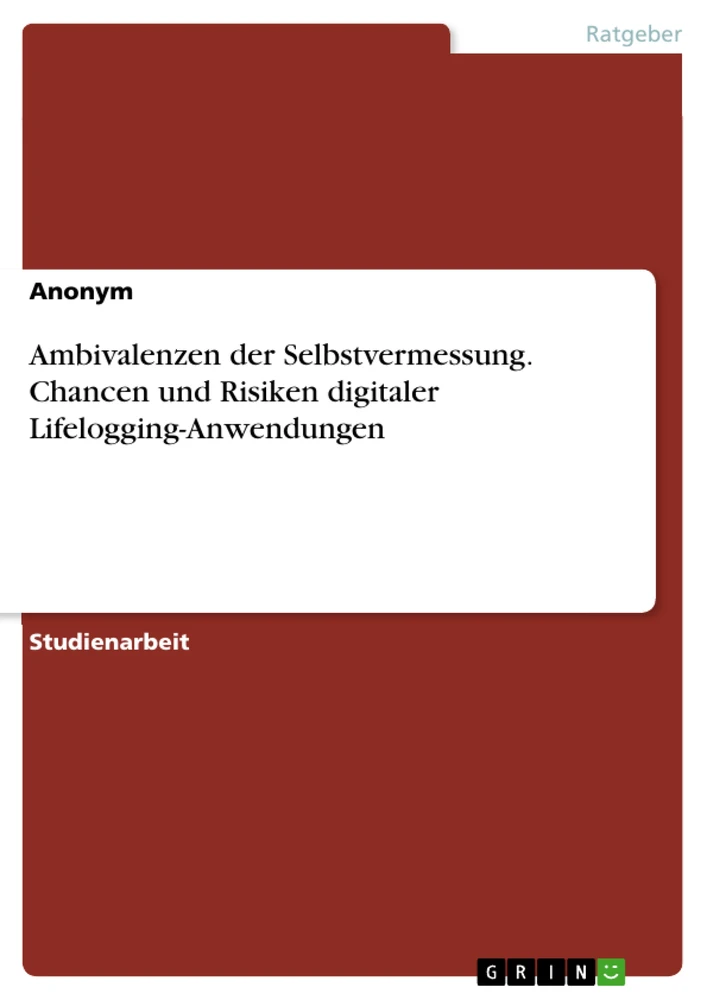 Ratgeber

Anonym

Ambivalenzen der Selbstvermessung. Chancen und Risiken digitaler Lifelogging-Anwendungen

Studienarbeit

GRIN